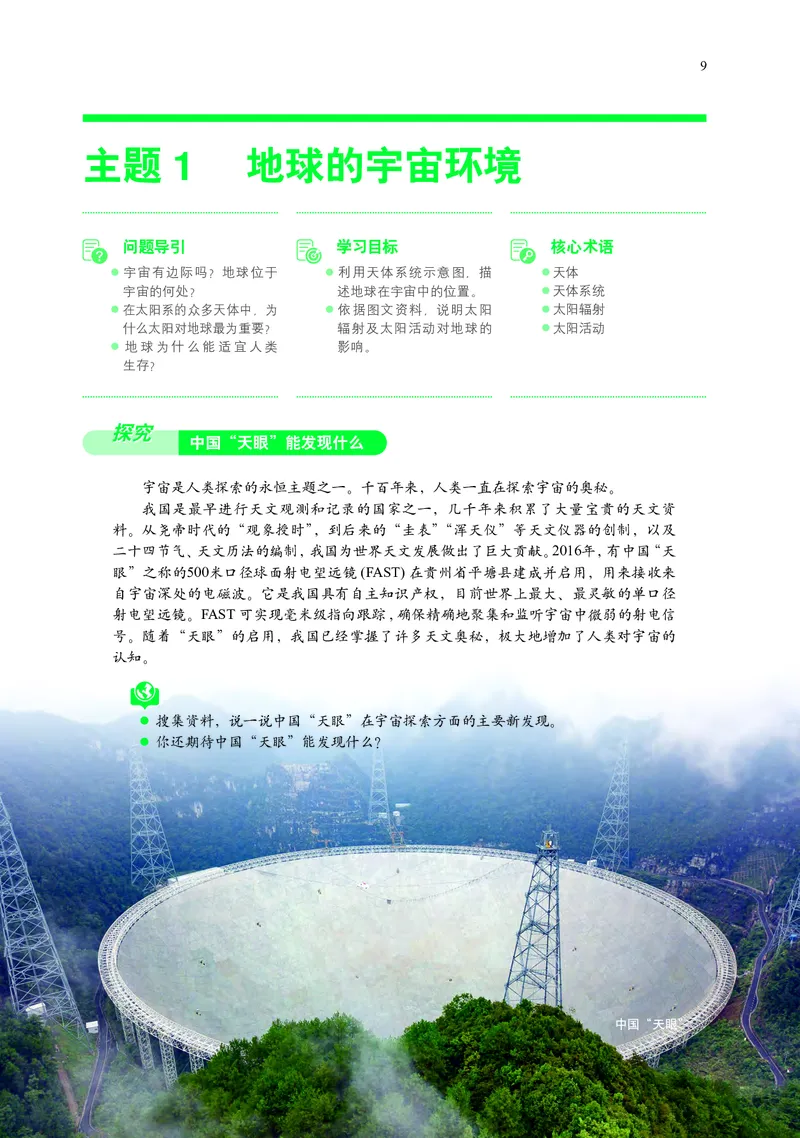 9

主题 1　地球的宇宙环境

问题导引
● 宇宙有边际吗？地球位于宇宙的何处？
● 在太阳系的众多天体中，为什么太阳对地球最为重要？
● 地球为什么能适宜人类生存？

学习目标
● 利用天体系统示意图，描述地球在宇宙中的位置。
● 依据图文资料，说明太阳辐射及太阳活动对地球的影响。

核心术语
● 天体
● 天体系统
● 太阳辐射
● 太阳活动

探究　中国“天眼”能发现什么

宇宙是人类探索的永恒主题之一。千百年来，人类一直在探索宇宙的奥秘。

我国是最早进行天文观测和记录的国家之一，几千年来积累了大量宝贵的天文资料。从尧帝时代的“观象授时”，到后来的“圭表”“浑天仪”等天文仪器的创制，以及二十四节气、天文历法的编制，我国为世界天文发展做出了巨大贡献。2016年，有中国“天眼”之称的500米口径球面射电望远镜 (FAST) 在贵州省平塘县建成并启用，用来接收来自宇宙深处的电磁波。它是我国具有自主知识产权，目前世界上最大、最灵敏的单口径射电望远镜。FAST 可实现毫米级指向跟踪，确保精确地聚集和监听宇宙中微弱的射电信号。随着“天眼”的启用，我国已经掌握了许多天文奥秘，极大地增加了人类对宇宙的认知。

● 搜集资料，说一说中国“天眼”在宇宙探索方面的主要新发现。
● 你还期待中国“天眼”能发现什么？

中国“天眼”